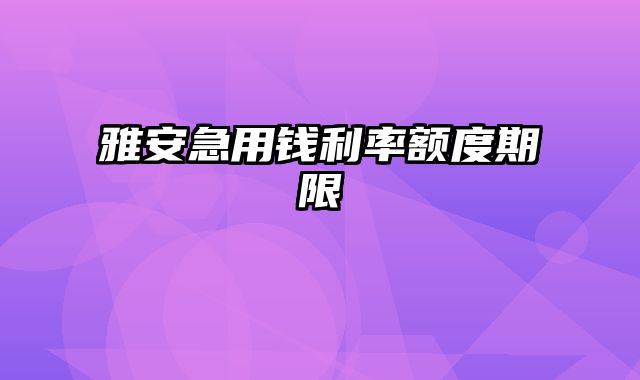 雅安急用钱利率额度期限